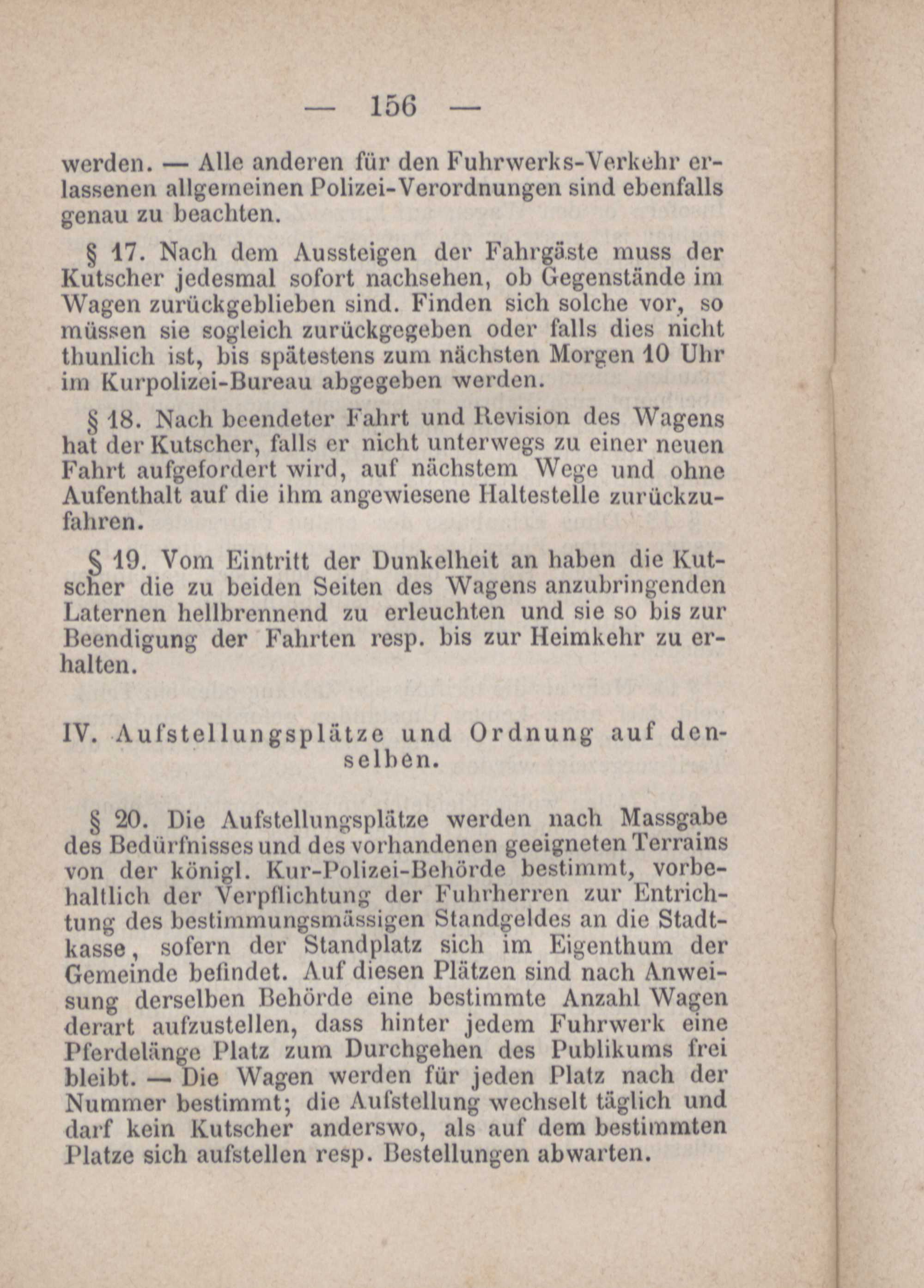 — 156 —

werden. — Alle anderen für den Fuhrwerks-Verkehr erlassenen allgemeinen Polizei-Verordnungen sind ebenfalls genau zu beachten.

§ 17. Nach dem Aussteigen der Fahrgäste muss der Kutscher jedesmal sofort nachsehen, ob Gegenstände im Wagen zurückgeblieben sind. Finden sich solche vor, so müssen sie sogleich zurückgegeben oder falls dies nicht thunlich ist, bis spätestens zum nächsten Morgen 10 Uhr im Kurpolizei-Bureau abgegeben werden.

§ 18. Nach beendeter Fahrt und Revision des Wagens hat der Kutscher, falls er nicht unterwegs zu einer neuen Fahrt aufgefordert wird, auf nächstem Wege und ohne Aufenthalt auf die ihm angewiesene Haltestelle zurückzufahren.

§ 19. Vom Eintritt der Dunkelheit an haben die Kutscher die zu beiden Seiten des Wagens anzubringenden Laternen hellbrennend zu erleuchten und sie so bis zur Beendigung der Fahrten resp. bis zur Heimkehr zu erhalten.

IV. Aufstellungsplätze und Ordnung auf denselben.

§ 20. Die Aufstellungsplätze werden nach Massgabe des Bedürfnisses und des vorhandenen geeigneten Terrains von der königl. Kur-Polizei-Behörde bestimmt, vorbehaltlich der Verpflichtung der Fuhrherren zur Entrichtung des bestimmungsmässigen Standgeldes an die Stadtkasse, sofern der Standplatz sich im Eigenthum der Gemeinde befindet. Auf diesen Plätzen sind nach Anweisung derselben Behörde eine bestimmte Anzahl Wagen derart aufzustellen, dass hinter jedem Fuhrwerk eine Pferdelänge Platz zum Durchgehen des Publikums frei bleibt. — Die Wagen werden für jeden Platz nach der Nummer bestimmt; die Aufstellung wechselt täglich und darf kein Kutscher anderswo, als auf dem bestimmten Platze sich aufstellen resp. Bestellungen abwarten.